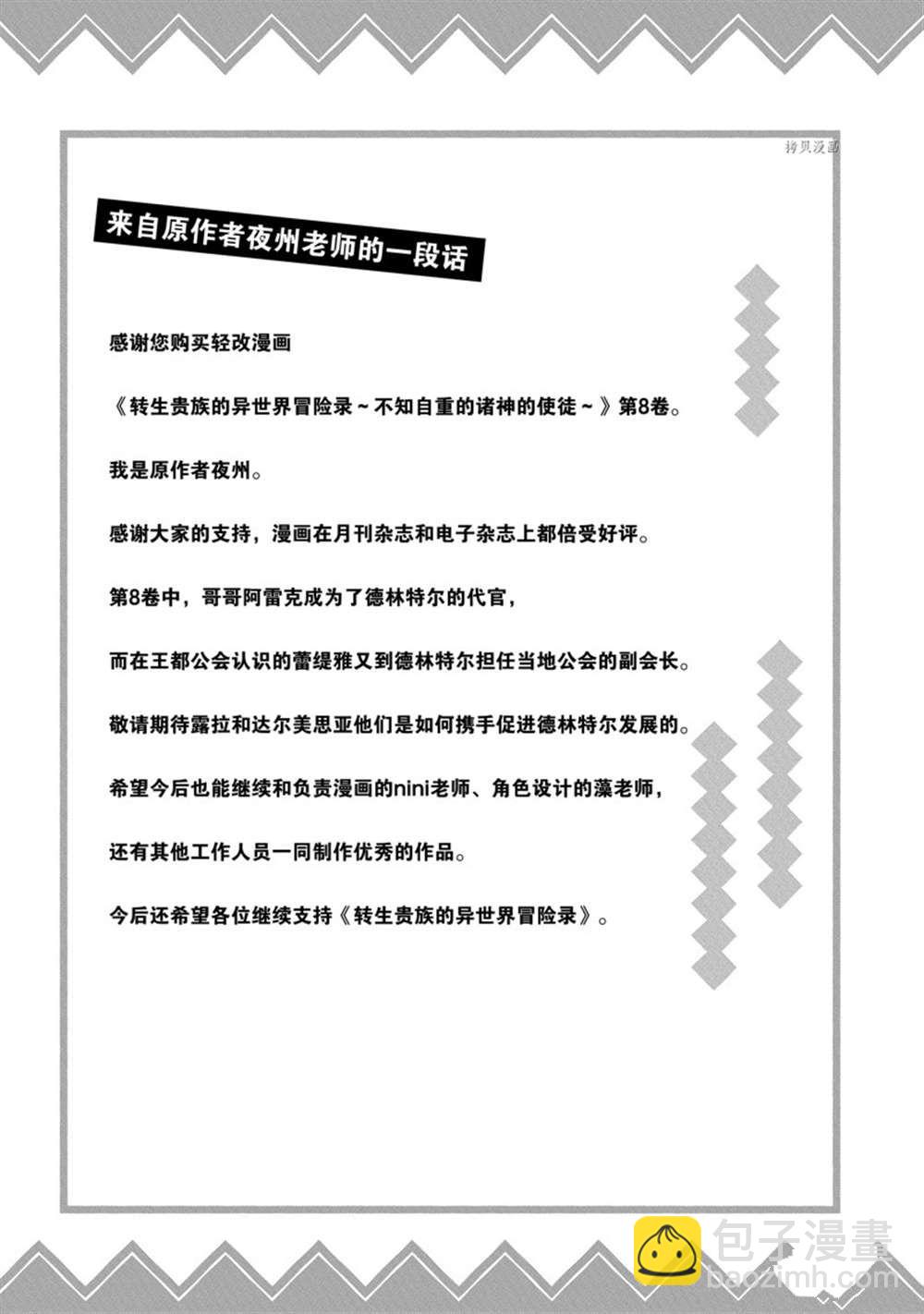 拷贝漫画

来自原作者夜州老师的一段话

感谢您购买轻改漫画

《转生贵族的异世界冒险录～不知自重的诸神的使徒～》第8卷。

我是原作者夜州。

感谢大家的支持，漫画在月刊杂志和电子杂志上都倍受好评。

第8卷中，哥哥阿雷克成为了德林特尔的代官，

而在王都公会认识的蕾缇雅又到德林特尔担任当地公会的副会长。

敬请期待露拉和达尔美思亚他们是如何携手促进德林特尔发展的。

希望今后也能继续和负责漫画的nini老师、角色设计的藻老师，

还有其他工作人员一同制作优秀的作品。

今后还希望各位继续支持《转生贵族的异世界冒险录》。

包子漫畫
baozimh.com